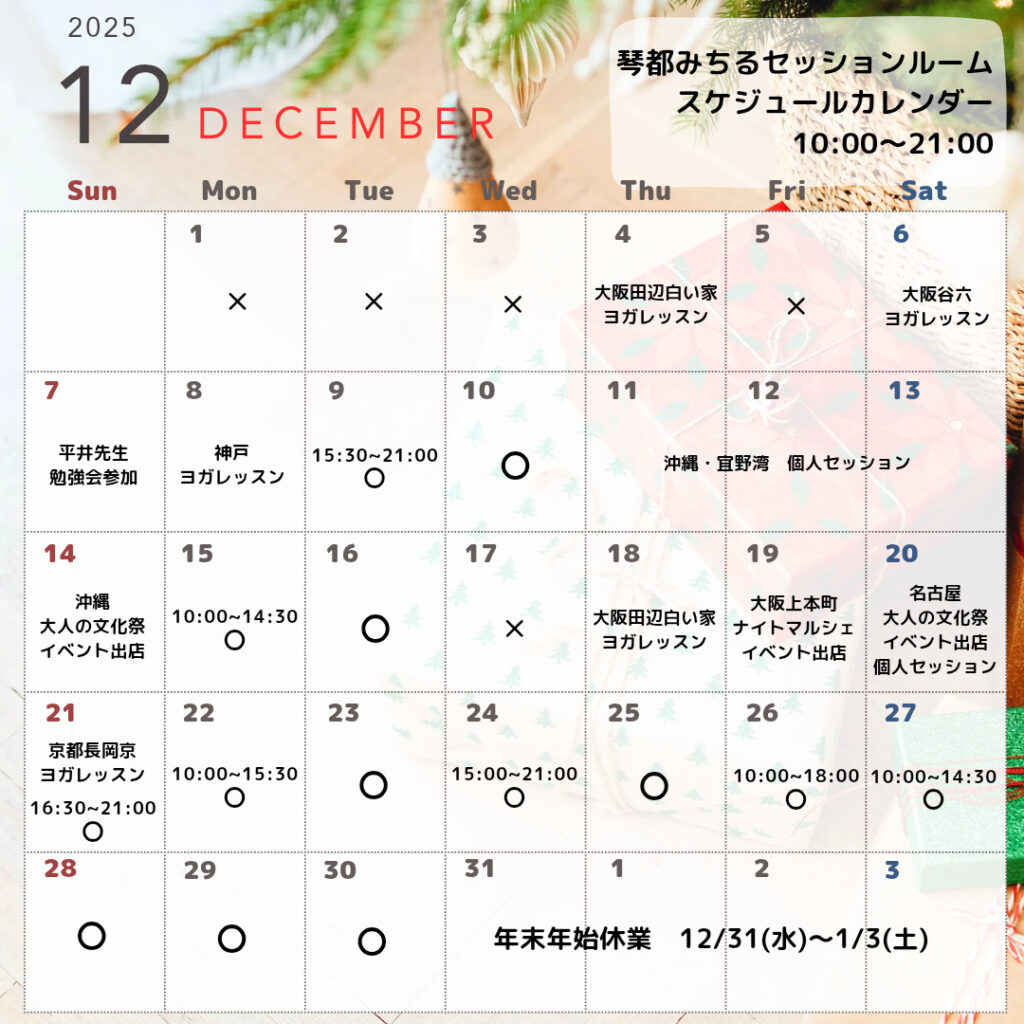 2025

12 DECEMBER

琴都みちるセッションルーム
スケジュールカレンダー
10:00〜21:00

| Sun | Mon | Tue | Wed | Thu | Fri | Sat |
|---|---|---|---|---|---|---|
| | 1 × | 2 × | 3 × | 4 大阪田辺白い家 ヨガレッスン | 5 × | 6 大阪谷六 ヨガレッスン |
| 7 平井先生 勉強会参加 | 8 神戸 ヨガレッスン | 9 15:30~21:00 ○ | 10 ○ | 11 沖縄・宜野湾 個人セッション | 12 | 13 |
| 14 沖縄 大人の文化祭 イベント出店 | 15 10:00~14:30 ○ | 16 ○ | 17 × | 18 大阪田辺白い家 ヨガレッスン | 19 大阪上本町 ナイトマルシェ イベント出店 | 20 名古屋 大人の文化祭 イベント出店 個人セッション |
| 21 京都長岡京 ヨガレッスン 16:30~21:00 ○ | 22 10:00~15:30 ○ | 23 ○ | 24 15:00~21:00 ○ | 25 ○ | 26 10:00~18:00 ○ | 27 10:00~14:30 ○ |
| 28 ○ | 29 ○ | 30 ○ | 31 年末年始休業 12/31(水)〜1/3(土) | 1 | 2 | 3 |